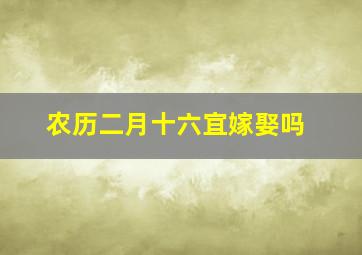 农历二月十六宜嫁娶吗